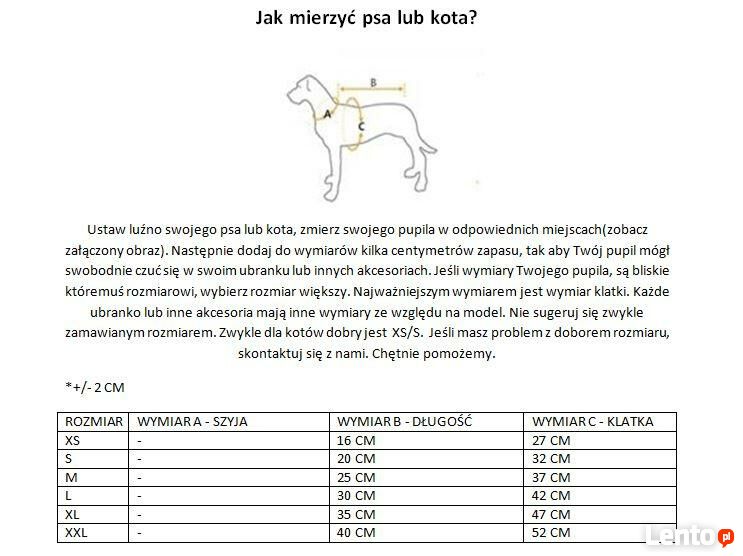 Jak mierzyć psa lub kota?

B

A

C

Ustaw luźno swojego psa lub kota, zmierz swojego pupila w odpowiednich miejscach(zobacz załączony obraz). Następnie dodaj do wymiarów kilka centymetrów zapasu, tak aby Twój pupil mógł swobodnie czuć się w swoim ubranku lub innych akcesoriach. Jeśli wymiary Twojego pupila, są bliskie któremuś rozmiarowi, wybierz rozmiar większy. Najważniejszym wymiarem jest wymiar klatki. Każde ubranko lub inne akcesoria mają inne wymiary ze względu na model. Nie sugeruj się zwykle zamawianym rozmiarem. Zwykle dla kotów dobry jest XS/S. Jeśli masz problem z doborem rozmiaru, skontaktuj się z nami. Chętnie pomożemy.

*+/- 2 CM

| ROZMIAR | WYMIAR A - SZYJA | WYMIAR B - DŁUGOŚĆ | WYMIAR C - KLATKA |
|---|---|---|---|
| XS | - | 16 CM | 27 CM |
| S | - | 20 CM | 32 CM |
| M | - | 25 CM | 37 CM |
| L | - | 30 CM | 42 CM |
| XL | - | 35 CM | 47 CM |
| XXL | - | 40 CM | 52 CM |

Lento.pl